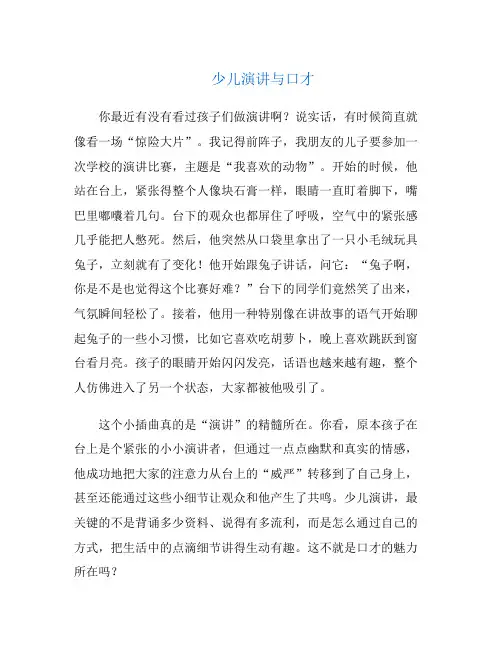 少儿演讲与口才

你最近有没有看过孩子们做演讲啊？说实话，有时候简直就像看一场“惊险大片”。我记得前阵子，我朋友的儿子要参加一次学校的演讲比赛，主题是“我喜欢的动物”。开始的时候，他站在台上，紧张得整个人像块石膏一样，眼睛一直盯着脚下，嘴巴里嘟囔着几句。台下的观众也都屏住了呼吸，空气中的紧张感几乎能把人憋死。然后，他突然从口袋里拿出了一只小毛绒玩具兔子，立刻就有了变化！他开始跟兔子讲话，问它：“兔子啊，你是不是也觉得这个比赛好难？”台下的同学们竟然笑了出来，气氛瞬间轻松了。接着，他用一种特别像在讲故事的语气开始聊起兔子的一些小习惯，比如它喜欢吃胡萝卜，晚上喜欢跳跃到窗台看月亮。孩子的眼睛开始闪闪发亮，话语也越来越有趣，整个人仿佛进入了另一个状态，大家都被他吸引了。

这个小插曲真的是“演讲”的精髓所在。你看，原本孩子在台上是个紧张的小小演讲者，但通过一点点幽默和真实的情感，他成功地把大家的注意力从台上的“威严”转移到了自己身上，甚至还能通过这些小细节让观众和他产生了共鸣。少儿演讲，最关键的不是背诵多少资料、说得有多流利，而是怎么通过自己的方式，把生活中的点滴细节讲得生动有趣。这不就是口才的魅力所在吗？